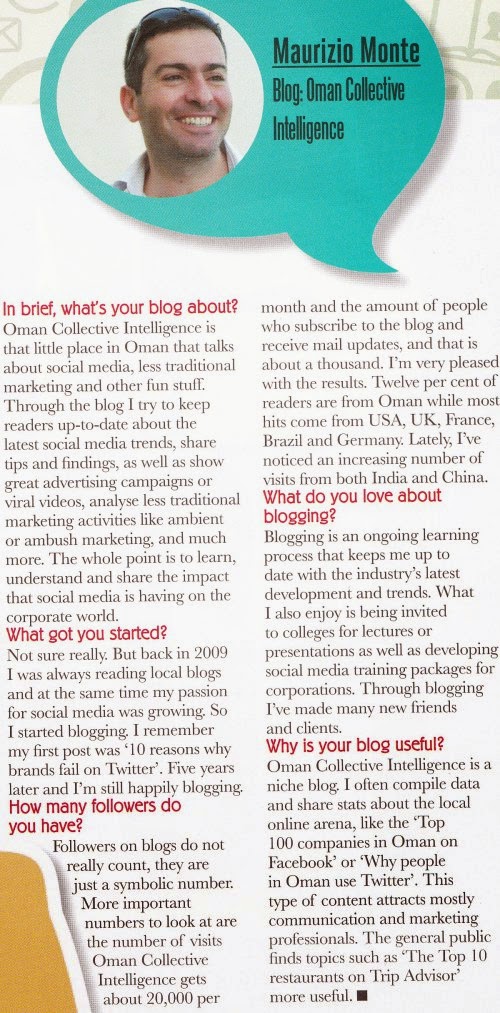 Maurizio Monte
Blog: Oman Collective Intelligence

In brief, what's your blog about?
Oman Collective Intelligence is that little place in Oman that talks about social media, less traditional marketing and other fun stuff. Through the blog I try to keep readers up-to-date about the latest social media trends, share tips and findings, as well as show great advertising campaigns or viral videos, analyse less traditional marketing activities like ambient or ambush marketing, and much more. The whole point is to learn, understand and share the impact that social media is having on the corporate world.

What got you started?
Not sure really. But back in 2009 I was always reading local blogs and at the same time my passion for social media was growing. So I started blogging. I remember my first post was '10 reasons why brands fail on Twitter'. Five years later and I'm still happily blogging.

How many followers do you have?
Followers on blogs do not really count, they are just a symbolic number. More important numbers to look at are the number of visits Oman Collective Intelligence gets about 20,000 per month and the amount of people who subscribe to the blog and receive mail updates, and that is about a thousand. I'm very pleased with the results. Twelve per cent of readers are from Oman while most hits come from USA, UK, France, Brazil and Germany. Lately, I've noticed an increasing number of visits from both India and China.

What do you love about blogging?
Blogging is an ongoing learning process that keeps me up to date with the industry's latest development and trends. What I also enjoy is being invited to colleges for lectures or presentations as well as developing social media training packages for corporations. Through blogging I've made many new friends and clients.

Why is your blog useful?
Oman Collective Intelligence is a niche blog. I often compile data and share stats about the local online arena, like the 'Top 100 companies in Oman on Facebook' or 'Why people in Oman use Twitter'. This type of content attracts mostly communication and marketing professionals. The general public finds topics such as 'The Top 10 restaurants on Trip Advisor' more useful. ■